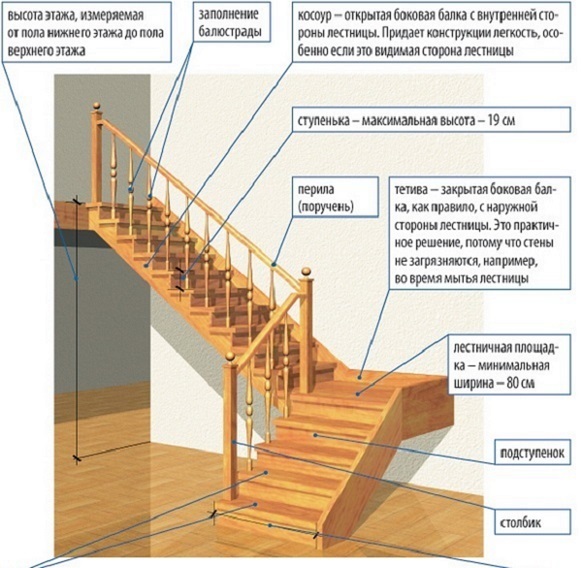 высота этажа, измеряемая от пола нижнего этажа до пола верхнего этажа

заполнение балюстрады

косоур – открытая боковая балка с внутренней стороны лестницы. Придает конструкции легкость, особенно если это видимая сторона лестницы

ступенька – максимальная высота – 19 см

перила (поручень)

тетива – закрытая боковая балка, как правило, с наружной стороны лестницы. Это практичное решение, потому что стены не загрязняются, например, во время мытья лестницы

лестничная площадка – минимальная ширина – 80 см

подступенок

столбик